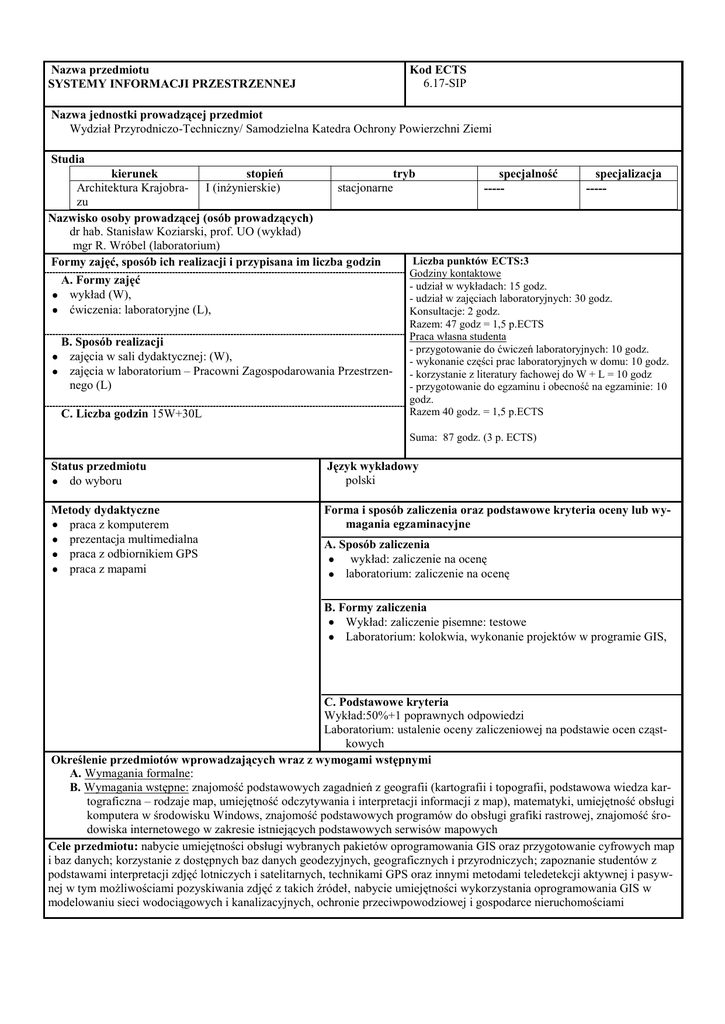 Nazwa przedmiotu
SYSTEMY INFORMACJI PRZESTRZENNEJ

Kod ECTS
6.17-SIP

Nazwa jednostki prowadzącej przedmiot
Wydział Przyrodniczo-Techniczny/ Samodzielna Katedra Ochrony Powierzchni Ziemi

Studia

| kierunek | stopień | tryb | specjalność | specjalizacja |
|---|---|---|---|---|
| Architektura Krajobrazu | I (inżynierskie) | stacjonarne | ----- | ----- |

Nazwisko osoby prowadzącej (osób prowadzących)
dr hab. Stanisław Koziarski, prof. UO (wykład)
mgr R. Wróbel (laboratorium)

Formy zajęć, sposób ich realizacji i przypisana im liczba godzin

A. Formy zajęć
• wykład (W),
• ćwiczenia: laboratoryjne (L),

B. Sposób realizacji
• zajęcia w sali dydaktycznej: (W),
• zajęcia w laboratorium – Pracowni Zagospodarowania Przestrzennego (L)

C. Liczba godzin 15W+30L

Liczba punktów ECTS:3
Godziny kontaktowe
- udział w wykładach: 15 godz.
- udział w zajęciach laboratoryjnych: 30 godz.
Konsultacje: 2 godz.
Razem: 47 godz = 1,5 p.ECTS
Praca własna studenta
- przygotowanie do ćwiczeń laboratoryjnych: 10 godz.
- wykonanie części prac laboratoryjnych w domu: 10 godz.
- korzystanie z literatury fachowej do W + L = 10 godz
- przygotowanie do egzaminu i obecność na egzaminie: 10 godz.
Razem 40 godz. = 1,5 p.ECTS

Suma: 87 godz. (3 p. ECTS)

Status przedmiotu
• do wyboru

Język wykładowy
polski

Metody dydaktyczne
• praca z komputerem
• prezentacja multimedialna
• praca z odbiornikiem GPS
• praca z mapami

Forma i sposób zaliczenia oraz podstawowe kryteria oceny lub wymagania egzaminacyjne

A. Sposób zaliczenia
• wykład: zaliczenie na ocenę
• laboratorium: zaliczenie na ocenę

B. Formy zaliczenia
• Wykład: zaliczenie pisemne: testowe
• Laboratorium: kolokwia, wykonanie projektów w programie GIS,

C. Podstawowe kryteria
Wykład:50%+1 poprawnych odpowiedzi
Laboratorium: ustalenie oceny zaliczeniowej na podstawie ocen cząstkowych

Określenie przedmiotów wprowadzających wraz z wymogami wstępnymi
A. Wymagania formalne:
B. Wymagania wstępne: znajomość podstawowych zagadnień z geografii (kartografii i topografii, podstawowa wiedza kartograficzna – rodzaje map, umiejętność odczytywania i interpretacji informacji z map), matematyki, umiejętność obsługi komputera w środowisku Windows, znajomość podstawowych programów do obsługi grafiki rastrowej, znajomość środowiska internetowego w zakresie istniejących podstawowych serwisów mapowych

Cele przedmiotu: nabycie umiejętności obsługi wybranych pakietów oprogramowania GIS oraz przygotowanie cyfrowych map i baz danych; korzystanie z dostępnych baz danych geodezyjnych, geograficznych i przyrodniczych; zapoznanie studentów z podstawami interpretacji zdjęć lotniczych i satelitarnych, technikami GPS oraz innymi metodami teledetekcji aktywnej i pasywnej w tym możliwościami pozyskiwania zdjęć z takich źródeł, nabycie umiejętności wykorzystania oprogramowania GIS w modelowaniu sieci wodociągowych i kanalizacyjnych, ochronie przeciwpowodziowej i gospodarce nieruchomościami